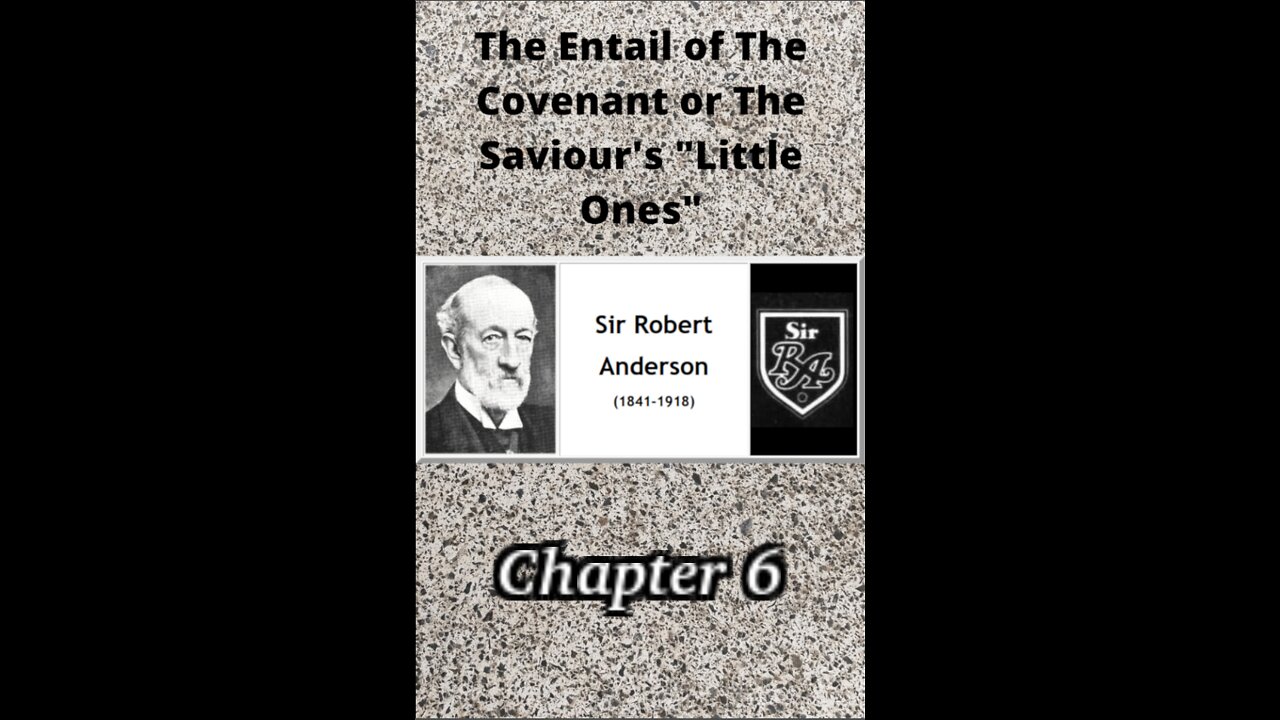 The Entail of The Covenant or The Saviour's "Little Ones"

Sir Robert Anderson
(1841-1918)

Sir
RA

Chapter 6